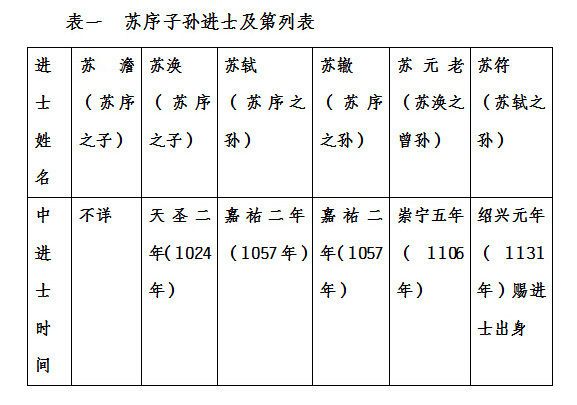 表一　苏序子孙进士及第列表

| 进士姓名 | 苏澹（苏序之子） | 苏涣（苏序之子） | 苏轼（苏序之孙） | 苏辙（苏序之孙） | 苏元老（苏涣之曾孙） | 苏符（苏轼之孙） |
|---|---|---|---|---|---|---|
| 中进士时间 | 不详 | 天圣二年（1024年） | 嘉祐二年（1057年） | 嘉祐二年（1057年） | 崇宁五年（1106年） | 绍兴元年（1131年）赐进士出身 |